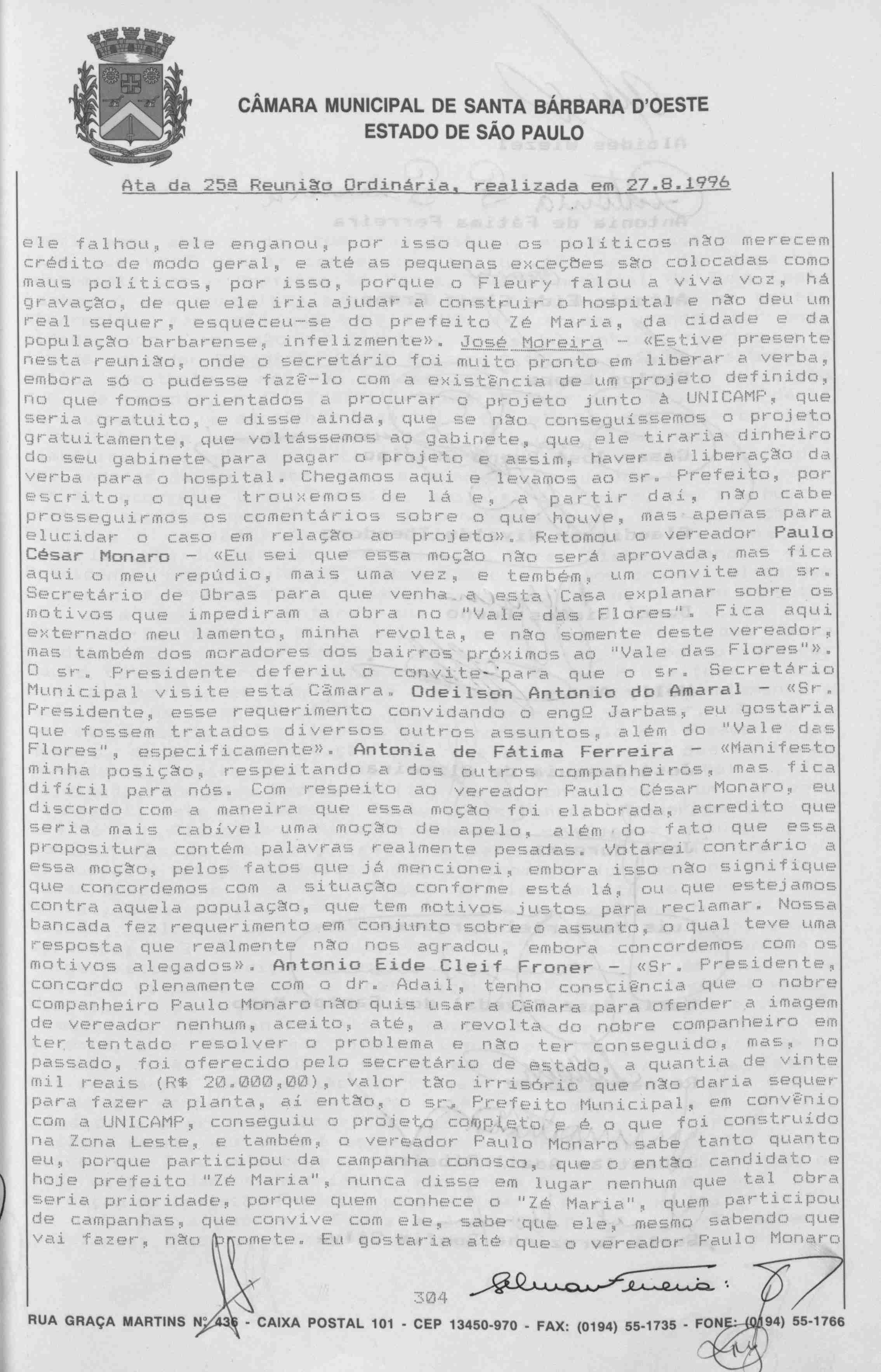 CÂMARA MUNICIPAL DE SANTA BÁRBARA D'OESTE
ESTADO DE SÃO PAULO

Ata da 25ª Reunião Ordinária, realizada em 27.8.1996

ele falhou, ele enganou, por isso que os políticos não merecem crédito de modo geral, e até as pequenas exceções são colocadas como maus políticos, por isso, porque o Fleury falou a viva voz, há gravação, de que ele iria ajudar a construir o hospital e não deu um real sequer, esqueceu-se do prefeito Zé Maria, da cidade e da população barbarense, infelizmente». José Moreira - «Estive presente nesta reunião, onde o secretário foi muito pronto em liberar a verba, embora só o pudesse fazê-lo com a existência de um projeto definido, no que fomos orientados a procurar o projeto junto à UNICAMP, que seria gratuito, e disse ainda, que se não conseguíssemos o projeto gratuitamente, que voltássemos ao gabinete, que ele tiraria dinheiro do seu gabinete para pagar o projeto e assim, haver a liberação da verba para o hospital. Chegamos aqui e levamos ao sr. Prefeito, por escrito, o que trouxemos de lá e, a partir daí, não cabe prosseguirmos os comentários sobre o que houve, mas apenas para elucidar o caso em relação ao projeto». Retomou o vereador Paulo César Monaro - «Eu sei que essa moção não será aprovada, mas fica aqui o meu repúdio, mais uma vez, e tembém, um convite ao sr. Secretário de Obras para que venha a esta Casa explanar sobre os motivos que impediram a obra no "Vale das Flores". Fica aqui externado meu lamento, minha revolta, e não somente deste vereador, mas também dos moradores dos bairros próximos ao "Vale das Flores"». O sr. Presidente deferiu o convite para que o sr. Secretário Municipal visite esta Câmara. Odeilson Antonio do Amaral - «Sr. Presidente, esse requerimento convidando o engº Jarbas, eu gostaria que fossem tratados diversos outros assuntos, além do "Vale das Flores", especificamente». Antonia de Fátima Ferreira - «Manifesto minha posição, respeitando a dos outros companheiros, mas fica difícil para nós. Com respeito ao vereador Paulo César Monaro, eu discordo com a maneira que essa moção foi elaborada, acredito que seria mais cabível uma moção de apelo, além do fato que essa propositura contém palavras realmente pesadas. Votarei contrário a essa moção, pelos fatos que já mencionei, embora isso não signifique que concordemos com a situação conforme está lá, ou que estejamos contra aquela população, que tem motivos justos para reclamar. Nossa bancada fez requerimento em conjunto sobre o assunto, o qual teve uma resposta que realmente não nos agradou, embora concordemos com os motivos alegados». Antonio Eide Cleif Froner - «Sr. Presidente, concordo plenamente com o dr. Adail, tenho consciência que o nobre companheiro Paulo Monaro não quis usar a Câmara para ofender a imagem de vereador nenhum, aceito, até, a revolta do nobre companheiro em ter tentado resolver o problema e não ter conseguido, mas, no passado, foi oferecido pelo secretário de estado, a quantia de vinte mil reais (R$ 20.000,00), valor tão irrisório que não daria sequer para fazer a planta, aí então, o sr. Prefeito Municipal, em convênio com a UNICAMP, conseguiu o projeto completo e é o que foi construído na Zona Leste, e também, o vereador Paulo Monaro sabe tanto quanto eu, porque participou da campanha conosco, que o então candidato e hoje prefeito "Zé Maria", nunca disse em lugar nenhum que tal obra seria prioridade, porque quem conhece o "Zé Maria", quem participou de campanhas, que convive com ele, sabe que ele, mesmo sabendo que vai fazer, não promete. Eu gostaria até que o vereador Paulo Monaro

304

RUA GRAÇA MARTINS Nº 436 - CAIXA POSTAL 101 - CEP 13450-970 - FAX: (0194) 55-1735 - FONE: (0194) 55-1766